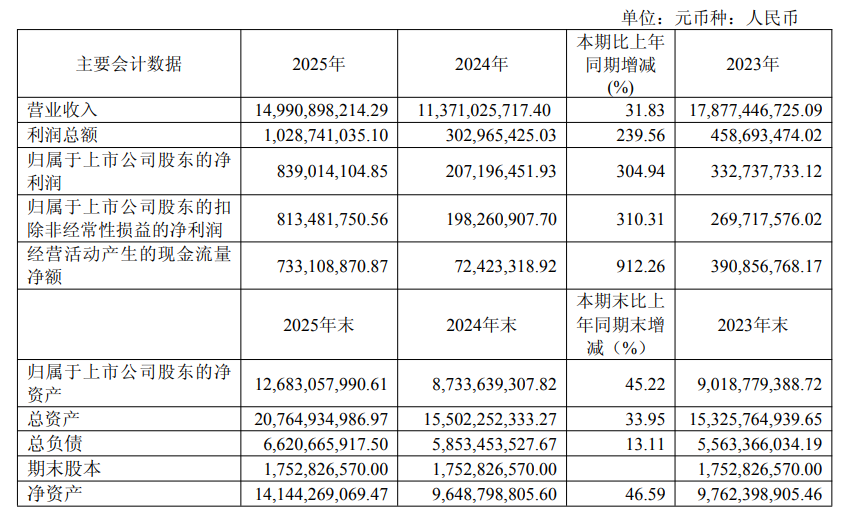 单位：元币种：人民币

| 主要会计数据 | 2025年 | 2024年 | 本期比上年同期增减(%) | 2023年 |
|---|---|---|---|---|
| 营业收入 | 14,990,898,214.29 | 11,371,025,717.40 | 31.83 | 17,877,446,725.09 |
| 利润总额 | 1,028,741,035.10 | 302,965,425.03 | 239.56 | 458,693,474.02 |
| 归属于上市公司股东的净利润 | 839,014,104.85 | 207,196,451.93 | 304.94 | 332,737,733.12 |
| 归属于上市公司股东的扣除非经常性损益的净利润 | 813,481,750.56 | 198,260,907.70 | 310.31 | 269,717,576.02 |
| 经营活动产生的现金流量净额 | 733,108,870.87 | 72,423,318.92 | 912.26 | 390,856,768.17 |
| | 2025年末 | 2024年末 | 本期末比上年同期末增减（%） | 2023年末 |
| 归属于上市公司股东的净资产 | 12,683,057,990.61 | 8,733,639,307.82 | 45.22 | 9,018,779,388.72 |
| 总资产 | 20,764,934,986.97 | 15,502,252,333.27 | 33.95 | 15,325,764,939.65 |
| 总负债 | 6,620,665,917.50 | 5,853,453,527.67 | 13.11 | 5,563,366,034.19 |
| 期末股本 | 1,752,826,570.00 | 1,752,826,570.00 | | 1,752,826,570.00 |
| 净资产 | 14,144,269,069.47 | 9,648,798,805.60 | 46.59 | 9,762,398,905.46 |